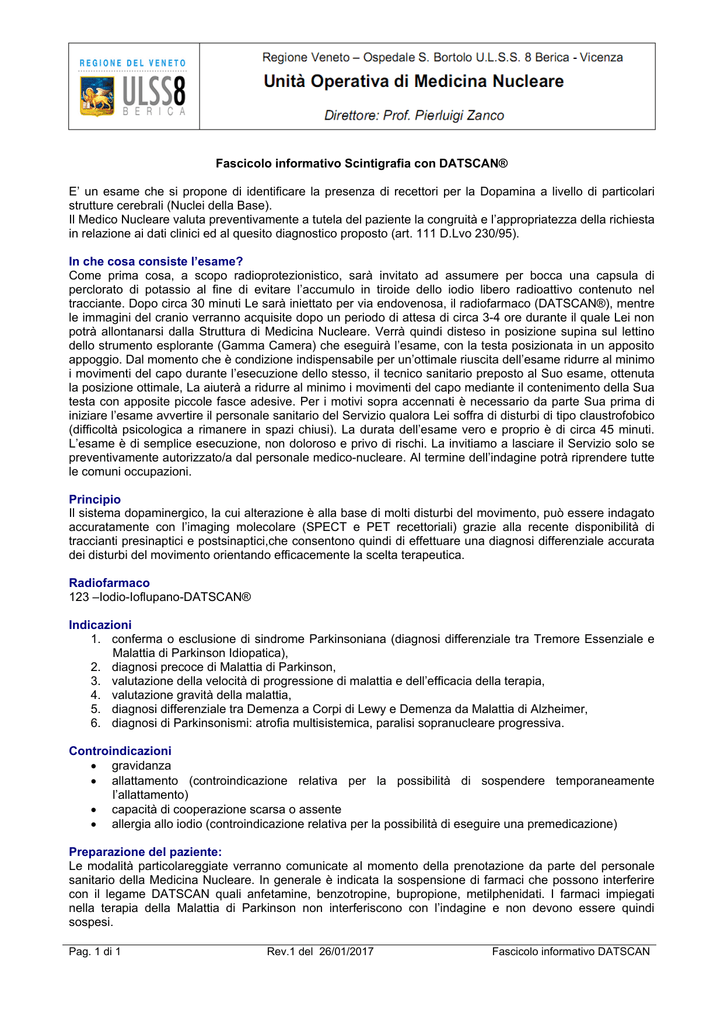 REGIONE DEL VENETO
ULSS8
BERICA

Regione Veneto – Ospedale S. Bortolo U.L.S.S. 8 Berica - Vicenza
Unità Operativa di Medicina Nucleare
Direttore: Prof. Pierluigi Zanco

Fascicolo informativo Scintigrafia con DATSCAN®

E' un esame che si propone di identificare la presenza di recettori per la Dopamina a livello di particolari strutture cerebrali (Nuclei della Base).
Il Medico Nucleare valuta preventivamente a tutela del paziente la congruità e l'appropriatezza della richiesta in relazione ai dati clinici ed al quesito diagnostico proposto (art. 111 D.Lvo 230/95).

In che cosa consiste l'esame?
Come prima cosa, a scopo radioprotezionistico, sarà invitato ad assumere per bocca una capsula di perclorato di potassio al fine di evitare l'accumulo in tiroide dello iodio libero radioattivo contenuto nel tracciante. Dopo circa 30 minuti Le sarà iniettato per via endovenosa, il radiofarmaco (DATSCAN®), mentre le immagini del cranio verranno acquisite dopo un periodo di attesa di circa 3-4 ore durante il quale Lei non potrà allontanarsi dalla Struttura di Medicina Nucleare. Verrà quindi disteso in posizione supina sul lettino dello strumento esplorante (Gamma Camera) che eseguirà l'esame, con la testa posizionata in un apposito appoggio. Dal momento che è condizione indispensabile per un'ottimale riuscita dell'esame ridurre al minimo i movimenti del capo durante l'esecuzione dello stesso, il tecnico sanitario preposto al Suo esame, ottenuta la posizione ottimale, La aiuterà a ridurre al minimo i movimenti del capo mediante il contenimento della Sua testa con apposite piccole fasce adesive. Per i motivi sopra accennati è necessario da parte Sua prima di iniziare l'esame avvertire il personale sanitario del Servizio qualora Lei soffra di disturbi di tipo claustrofobico (difficoltà psicologica a rimanere in spazi chiusi). La durata dell'esame vero e proprio è di circa 45 minuti. L'esame è di semplice esecuzione, non doloroso e privo di rischi. La invitiamo a lasciare il Servizio solo se preventivamente autorizzato/a dal personale medico-nucleare. Al termine dell'indagine potrà riprendere tutte le comuni occupazioni.

Principio
Il sistema dopaminergico, la cui alterazione è alla base di molti disturbi del movimento, può essere indagato accuratamente con l'imaging molecolare (SPECT e PET recettoriali) grazie alla recente disponibilità di traccianti presinaptici e postsinaptici,che consentono quindi di effettuare una diagnosi differenziale accurata dei disturbi del movimento orientando efficacemente la scelta terapeutica.

Radiofarmaco
123 –Iodio-Ioflupano-DATSCAN®

Indicazioni
1. conferma o esclusione di sindrome Parkinsoniana (diagnosi differenziale tra Tremore Essenziale e Malattia di Parkinson Idiopatica),
2. diagnosi precoce di Malattia di Parkinson,
3. valutazione della velocità di progressione di malattia e dell'efficacia della terapia,
4. valutazione gravità della malattia,
5. diagnosi differenziale tra Demenza a Corpi di Lewy e Demenza da Malattia di Alzheimer,
6. diagnosi di Parkinsonismi: atrofia multisistemica, paralisi sopranucleare progressiva.

Controindicazioni
• gravidanza
• allattamento (controindicazione relativa per la possibilità di sospendere temporaneamente l'allattamento)
• capacità di cooperazione scarsa o assente
• allergia allo iodio (controindicazione relativa per la possibilità di eseguire una premedicazione)

Preparazione del paziente:
Le modalità particolareggiate verranno comunicate al momento della prenotazione da parte del personale sanitario della Medicina Nucleare. In generale è indicata la sospensione di farmaci che possono interferire con il legame DATSCAN quali anfetamine, benzotropine, bupropione, metilphenidati. I farmaci impiegati nella terapia della Malattia di Parkinson non interferiscono con l'indagine e non devono essere quindi sospesi.

Pag. 1 di 1 Rev.1 del 26/01/2017 Fascicolo informativo DATSCAN